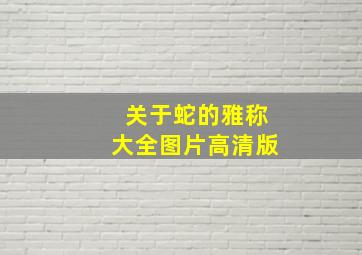 关于蛇的雅称
大全图片高清版